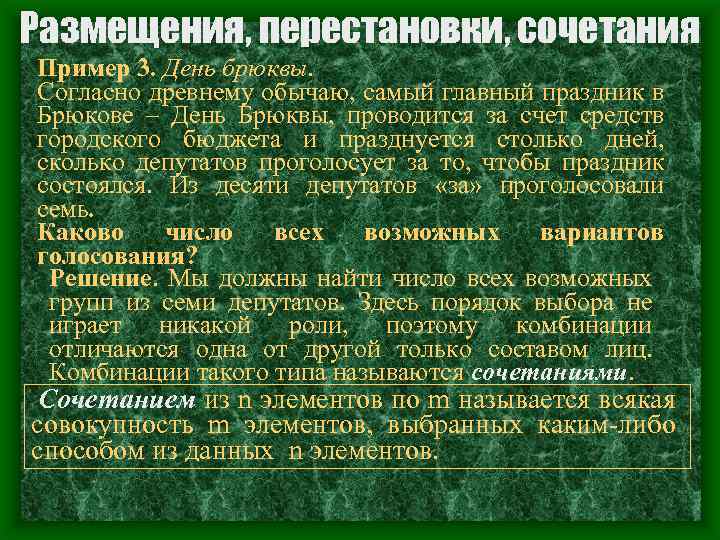 Размещения, перестановки, сочетания

Пример 3. День брюквы.
Согласно древнему обычаю, самый главный праздник в Брюкове – День Брюквы, проводится за счет средств городского бюджета и празднуется столько дней, сколько депутатов проголосует за то, чтобы праздник состоялся. Из десяти депутатов «за» проголосовали семь.
Каково число всех возможных вариантов голосования?

Решение. Мы должны найти число всех возможных групп из семи депутатов. Здесь порядок выбора не играет никакой роли, поэтому комбинации отличаются одна от другой только составом лиц. Комбинации такого типа называются сочетаниями.

Сочетанием из n элементов по m называется всякая совокупность m элементов, выбранных каким-либо способом из данных n элементов.